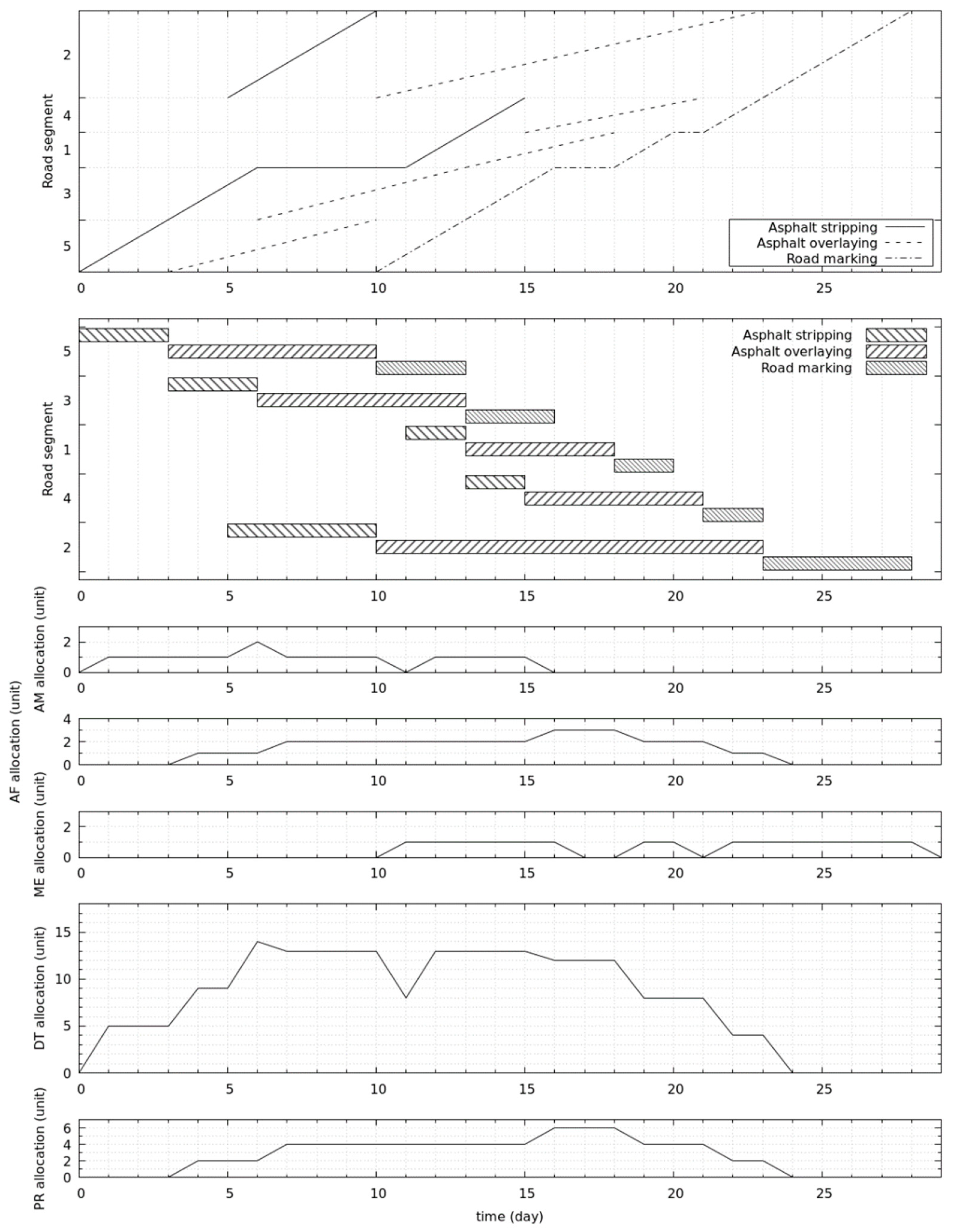 Road segment
2
4
1
3
5
Asphalt stripping
Asphalt overlaying
Road marking
0 5 10 15 20 25

Road segment
5
3
1
4
2
Asphalt stripping
Asphalt overlaying
Road marking
0 5 10 15 20 25

AM allocation (unit)
2
0
0 5 10 15 20 25

AF allocation (unit)
4
2
0
0 5 10 15 20 25

ME allocation (unit)
2
0
0 5 10 15 20 25

DT allocation (unit)
15
10
5
0
0 5 10 15 20 25

PR allocation (unit)
6
4
2
0
0 5 10 15 20 25
time (day)